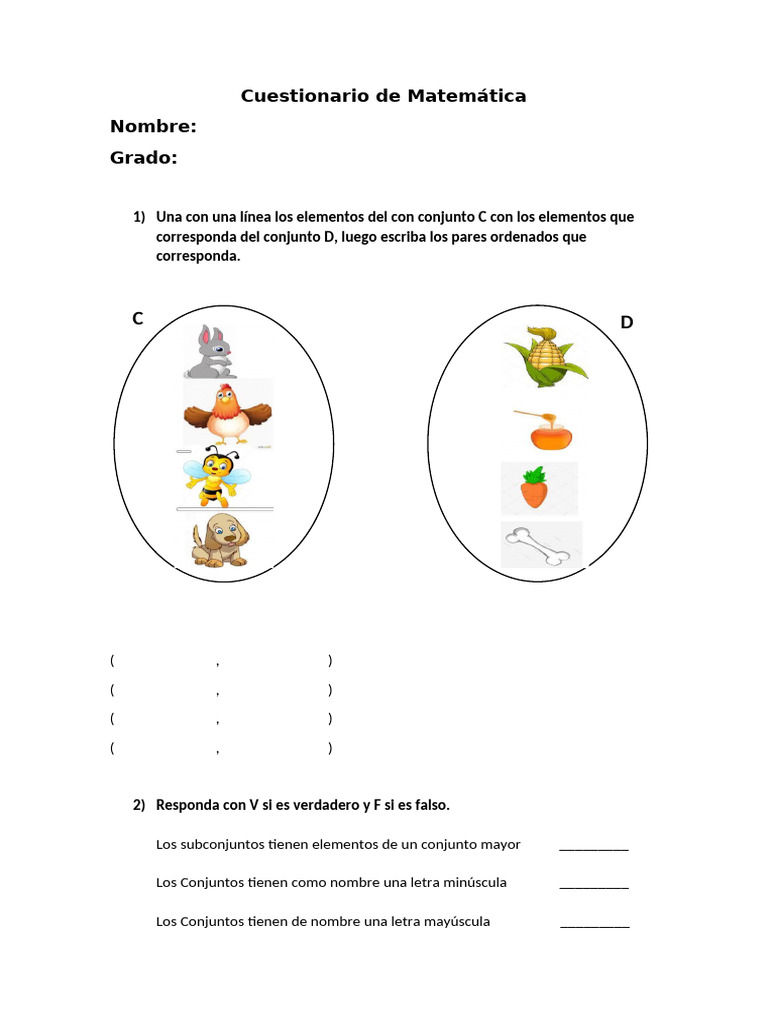 Cuestionario de Matemática

Nombre:

Grado:

1) Una con una línea los elementos del con conjunto C con los elementos que corresponda del conjunto D, luego escriba los pares ordenados que corresponda.

C

D

( , )

( , )

( , )

( , )

2) Responda con V si es verdadero y F si es falso.

Los subconjuntos tienen elementos de un conjunto mayor __________

Los Conjuntos tienen como nombre una letra minúscula __________

Los Conjuntos tienen de nombre una letra mayúscula __________